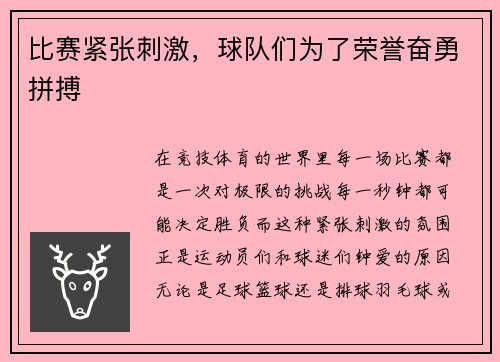 比赛紧张刺激，球队们为了荣誉奋勇拼搏

在竞技体育的世界里每一场比赛都是一次对极限的挑战每一秒钟都可能决定胜负而这种紧张刺激的氛围正是运动员们和球迷们钟爱的原因无论是足球篮球还是排球羽毛球或